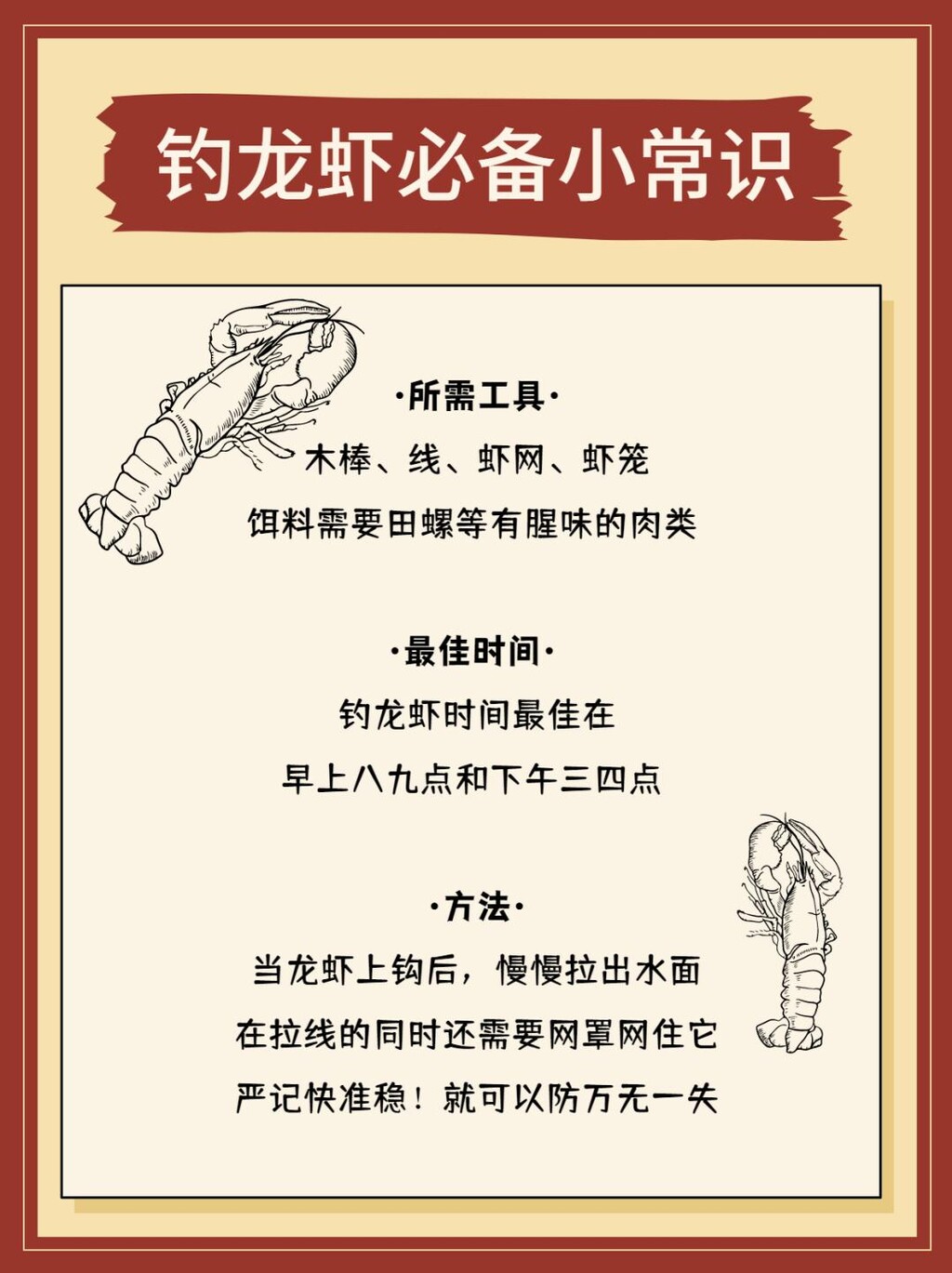 钓龙虾必备小常识

·所需工具·
木棒、线、虾网、虾笼
饵料需要田螺等有腥味的肉类

·最佳时间·
钓龙虾时间最佳在
早上八九点和下午三四点

·方法·
当龙虾上钩后，慢慢拉出水面
在拉线的同时还需要网罩网住它
严记快准稳！就可以防万无一失